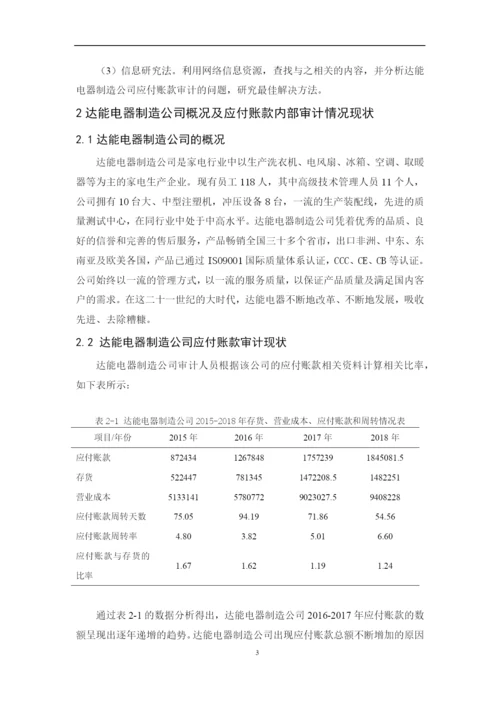 （3）信息研究法。利用网络信息资源，查找与之相关的内容，并分析达能电器制造公司应付账款审计的问题，研究最佳解决方法。

2 达能电器制造公司概况及应付账款内部审计情况现状

2.1 达能电器制造公司的概况

达能电器制造公司是家电行业中以生产洗衣机、电风扇、冰箱、空调、取暖器等为主的家电生产企业。现有员工 118 人，其中高级技术管理人员 11 个人，公司拥有 10 台大、中型注塑机，冲压设备 8 台，一流的生产装配线，先进的质量测试中心，在同行业中处于中高水平。达能电器制造公司凭着优秀的品质、良好的信誉和完善的售后服务，产品畅销全国三十多个省市，出口非洲、中东、东南亚及欧美各国，产品已通过 ISO9001 国际质量体系认证，CCC、CE、CB 等认证。公司始终以一流的管理方式，以一流的服务质量，以保证产品质量及满足国内客户的需求。在这二十一世纪的大时代，达能电器不断地改革、不断地发展，吸收先进、去除糟糠。

2.2 达能电器制造公司应付账款审计现状

达能电器制造公司审计人员根据该公司的应付账款相关资料计算相关比率，如下表所示：

表 2-1 达能电器制造公司 2015-2018 年存货、营业成本、应付账款和周转情况表

| 项目/年份 | 2015 年 | 2016 年 | 2017 年 | 2018 年 |
|---|---|---|---|---|
| 应付账款 | 872434 | 1267848 | 1757239 | 1845081.5 |
| 存货 | 522447 | 781345 | 1472208.5 | 1482251 |
| 营业成本 | 5133141 | 5780772 | 9023027.5 | 9408228 |
| 应付账款周转天数 | 75.05 | 94.19 | 71.86 | 54.56 |
| 应付账款周转率 | 4.80 | 3.82 | 5.01 | 6.60 |
| 应付账款与存货的比率 | 1.67 | 1.62 | 1.19 | 1.24 |

通过表 2-1 的数据分析得出，达能电器制造公司 2016-2017 年应付账款的数额呈现出逐年递增的趋势。达能电器制造公司出现应付账款总额不断增加的原因

3